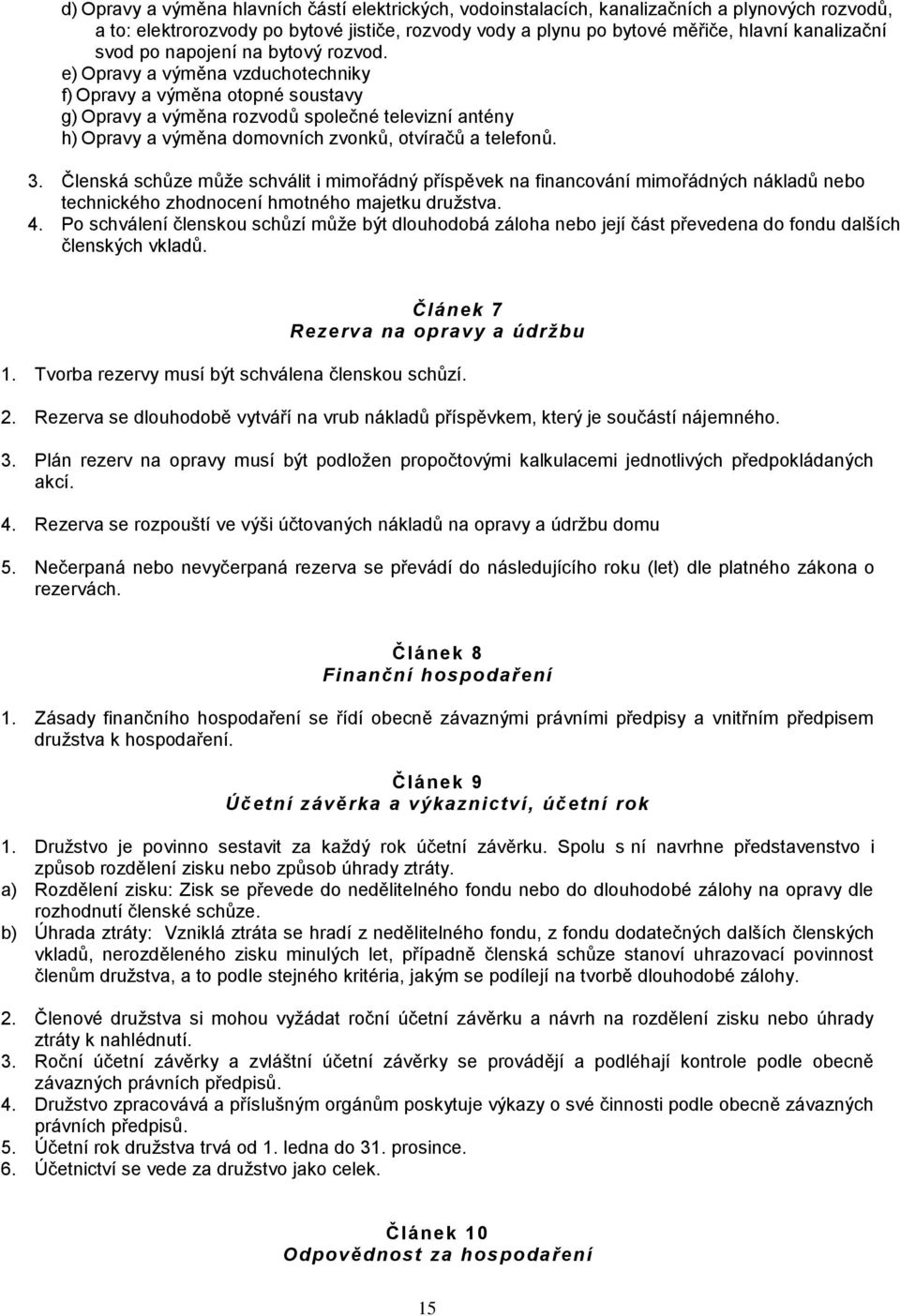 d) Opravy a výměna hlavních částí elektrických, vodoinstalacích, kanalizačních a plynových rozvodů, a to: elektrorozvody po bytové jističe, rozvody vody a plynu po bytové měřiče, hlavní kanalizační svod po napojení na bytový rozvod.
e) Opravy a výměna vzduchotechniky
f) Opravy a výměna otopné soustavy
g) Opravy a výměna rozvodů společné televizní antény
h) Opravy a výměna domovních zvonků, otvíračů a telefonů.

3. Členská schůze může schválit i mimořádný příspěvek na financování mimořádných nákladů nebo technického zhodnocení hmotného majetku družstva.
4. Po schválení členskou schůzí může být dlouhodobá záloha nebo její část převedena do fondu dalších členských vkladů.

Článek 7
Rezerva na opravy a údržbu

1. Tvorba rezervy musí být schválena členskou schůzí.
2. Rezerva se dlouhodobě vytváří na vrub nákladů příspěvkem, který je součástí nájemného.
3. Plán rezerv na opravy musí být podložen propočtovými kalkulacemi jednotlivých předpokládaných akcí.
4. Rezerva se rozpouští ve výši účtovaných nákladů na opravy a údržbu domu
5. Nečerpaná nebo nevyčerpaná rezerva se převádí do následujícího roku (let) dle platného zákona o rezervách.

Článek 8
Finanční hospodaření

1. Zásady finančního hospodaření se řídí obecně závaznými právními předpisy a vnitřním předpisem družstva k hospodaření.

Článek 9
Účetní závěrka a výkaznictví, účetní rok

1. Družstvo je povinno sestavit za každý rok účetní závěrku. Spolu s ní navrhne představenstvo i způsob rozdělení zisku nebo způsob úhrady ztráty.
a) Rozdělení zisku: Zisk se převede do nedělitelného fondu nebo do dlouhodobé zálohy na opravy dle rozhodnutí členské schůze.
b) Úhrada ztráty: Vzniklá ztráta se hradí z nedělitelného fondu, z fondu dodatečných dalších členských vkladů, nerozděleného zisku minulých let, případně členská schůze stanoví uhrazovací povinnost členům družstva, a to podle stejného kritéria, jakým se podílejí na tvorbě dlouhodobé zálohy.

2. Členové družstva si mohou vyžádat roční účetní závěrku a návrh na rozdělení zisku nebo úhrady ztráty k nahlédnutí.
3. Roční účetní závěrky a zvláštní účetní závěrky se provádějí a podléhají kontrole podle obecně závazných právních předpisů.
4. Družstvo zpracovává a příslušným orgánům poskytuje výkazy o své činnosti podle obecně závazných právních předpisů.
5. Účetní rok družstva trvá od 1. ledna do 31. prosince.
6. Účetnictví se vede za družstvo jako celek.

Článek 10
Odpovědnost za hospodaření

15